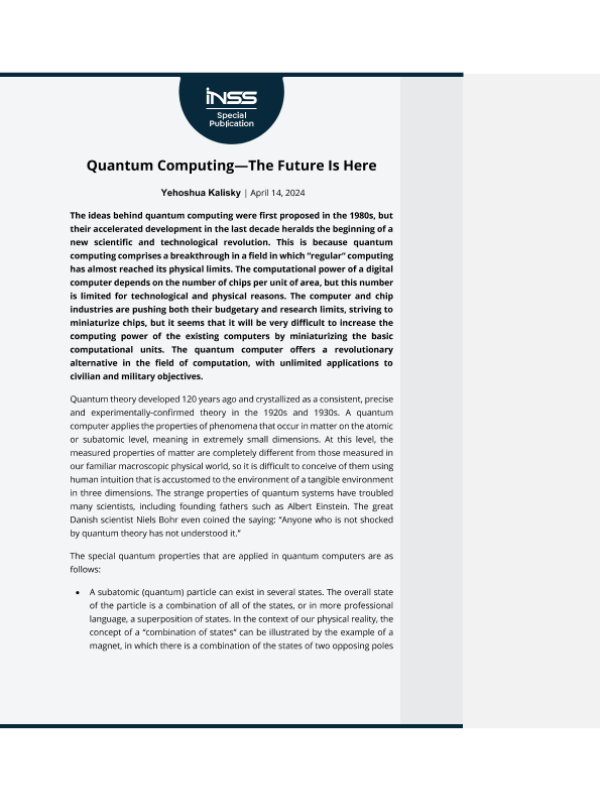 INSS
Special Publication

Quantum Computing—The Future Is Here

Yehoshua Kalisky | April 14, 2024

The ideas behind quantum computing were first proposed in the 1980s, but their accelerated development in the last decade heralds the beginning of a new scientific and technological revolution. This is because quantum computing comprises a breakthrough in a field in which "regular" computing has almost reached its physical limits. The computational power of a digital computer depends on the number of chips per unit of area, but this number is limited for technological and physical reasons. The computer and chip industries are pushing both their budgetary and research limits, striving to miniaturize chips, but it seems that it will be very difficult to increase the computing power of the existing computers by miniaturizing the basic computational units. The quantum computer offers a revolutionary alternative in the field of computation, with unlimited applications to civilian and military objectives.

Quantum theory developed 120 years ago and crystallized as a consistent, precise and experimentally-confirmed theory in the 1920s and 1930s. A quantum computer applies the properties of phenomena that occur in matter on the atomic or subatomic level, meaning in extremely small dimensions. At this level, the measured properties of matter are completely different from those measured in our familiar macroscopic physical world, so it is difficult to conceive of them using human intuition that is accustomed to the environment of a tangible environment in three dimensions. The strange properties of quantum systems have troubled many scientists, including founding fathers such as Albert Einstein. The great Danish scientist Niels Bohr even coined the saying: "Anyone who is not shocked by quantum theory has not understood it."

The special quantum properties that are applied in quantum computers are as follows:

• A subatomic (quantum) particle can exist in several states. The overall state of the particle is a combination of all of the states, or in more professional language, a superposition of states. In the context of our physical reality, the concept of a "combination of states" can be illustrated by the example of a magnet, in which there is a combination of the states of two opposing poles